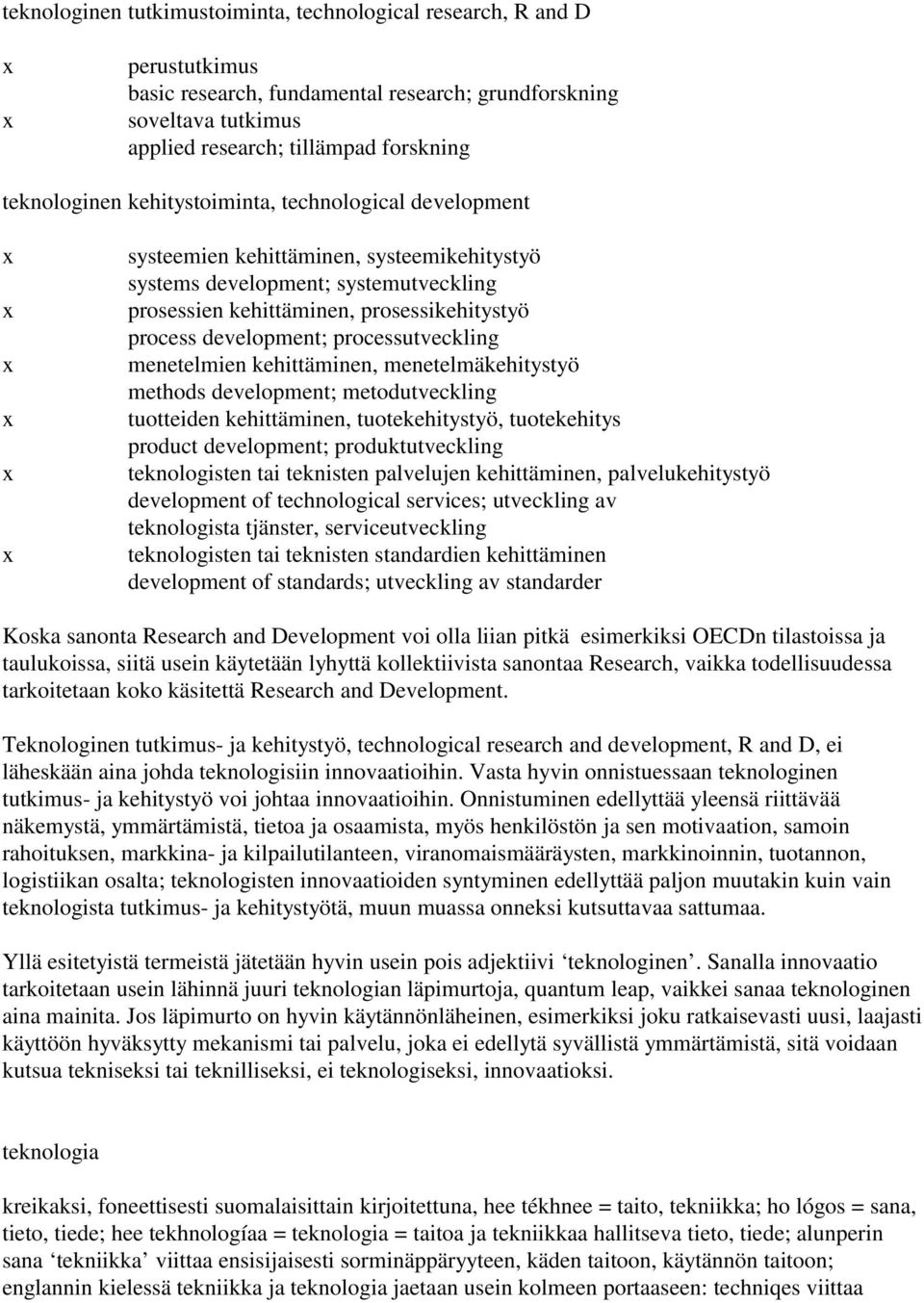 teknologinen tutkimustoiminta, technological research, R and D

x perustutkimus
basic research, fundamental research; grundforskning
x soveltava tutkimus
applied research; tillämpad forskning

teknologinen kehitystoiminta, technological development

x systeemien kehittäminen, systeemikehitystyö
systems development; systemutveckling
x prosessien kehittäminen, prosessikehitystyö
process development; processutveckling
x menetelmien kehittäminen, menetelmäkehitystyö
methods development; metodutveckling
x tuotteiden kehittäminen, tuotekehitystyö, tuotekehitys
product development; produktutveckling
x teknologisten tai teknisten palvelujen kehittäminen, palvelukehitystyö
development of technological services; utveckling av teknologista tjänster, serviceutveckling
x teknologisten tai teknisten standardien kehittäminen
development of standards; utveckling av standarder

Koska sanonta Research and Development voi olla liian pitkä esimerkiksi OECDn tilastoissa ja taulukoissa, siitä usein käytetään lyhyttä kollektiivista sanontaa Research, vaikka todellisuudessa tarkoitetaan koko käsitettä Research and Development.

Teknologinen tutkimus- ja kehitystyö, technological research and development, R and D, ei läheskään aina johda teknologisiin innovaatioihin. Vasta hyvin onnistuessaan teknologinen tutkimus- ja kehitystyö voi johtaa innovaatioihin. Onnistuminen edellyttää yleensä riittävää näkemystä, ymmärtämistä, tietoa ja osaamista, myös henkilöstön ja sen motivaation, samoin rahoituksen, markkina- ja kilpailutilanteen, viranomaismääräysten, markkinoinnin, tuotannon, logistiikan osalta; teknologisten innovaatioiden syntyminen edellyttää paljon muutakin kuin vain teknologista tutkimus- ja kehitystyötä, muun muassa onneksi kutsuttavaa sattumaa.

Yllä esitetyistä termeistä jätetään hyvin usein pois adjektiivi ‘teknologinen’. Sanalla innovaatio tarkoitetaan usein lähinnä juuri teknologian läpimurtoja, quantum leap, vaikkei sanaa teknologinen aina mainita. Jos läpimurto on hyvin käytännönläheinen, esimerkiksi joku ratkaisevasti uusi, laajasti käyttöön hyväksytty mekanismi tai palvelu, joka ei edellytä syvällistä ymmärtämistä, sitä voidaan kutsua tekniseksi tai teknilliseksi, ei teknologiseksi, innovaatioksi.

teknologia

kreikaksi, foneettisesti suomalaisittain kirjoitettuna, hee tékhnee = taito, tekniikka; ho lógos = sana, tieto, tiede; hee tekhnologíaa = teknologia = taitoa ja tekniikkaa hallitseva tieto, tiede; alunperin sana ‘tekniikka’ viittaa ensisijaisesti sorminäppäryyteen, käden taitoon, käytännön taitoon; englannin kielessä tekniikka ja teknologia jaetaan usein kolmeen portaaseen: techniqes viittaa